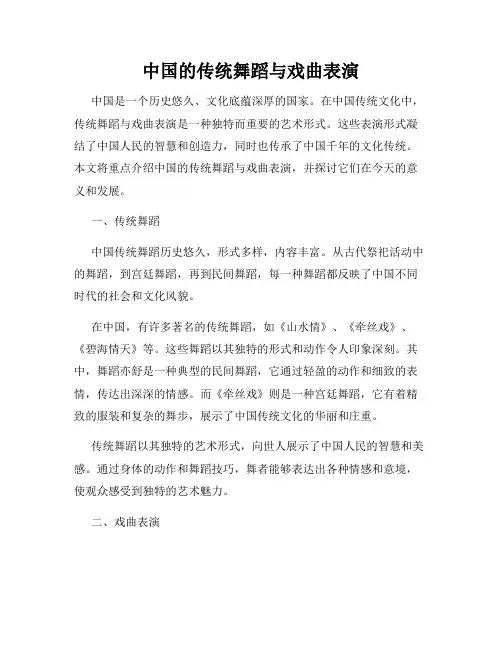 中国的传统舞蹈与戏曲表演

中国是一个历史悠久、文化底蕴深厚的国家。在中国传统文化中，传统舞蹈与戏曲表演是一种独特而重要的艺术形式。这些表演形式凝结了中国人民的智慧和创造力，同时也传承了中国千年的文化传统。本文将重点介绍中国的传统舞蹈与戏曲表演，并探讨它们在今天的意义和发展。

一、传统舞蹈

中国传统舞蹈历史悠久，形式多样，内容丰富。从古代祭祀活动中的舞蹈，到宫廷舞蹈，再到民间舞蹈，每一种舞蹈都反映了中国不同时代的社会和文化风貌。

在中国，有许多著名的传统舞蹈，如《山水情》、《牵丝戏》、《碧海情天》等。这些舞蹈以其独特的形式和动作令人印象深刻。其中，舞蹈亦舒是一种典型的民间舞蹈，它通过轻盈的动作和细致的表情，传达出深深的情感。而《牵丝戏》则是一种宫廷舞蹈，它有着精致的服装和复杂的舞步，展示了中国传统文化的华丽和庄重。

传统舞蹈以其独特的艺术形式，向世人展示了中国人民的智慧和美感。通过身体的动作和舞蹈技巧，舞者能够表达出各种情感和意境，使观众感受到独特的艺术魅力。

二、戏曲表演